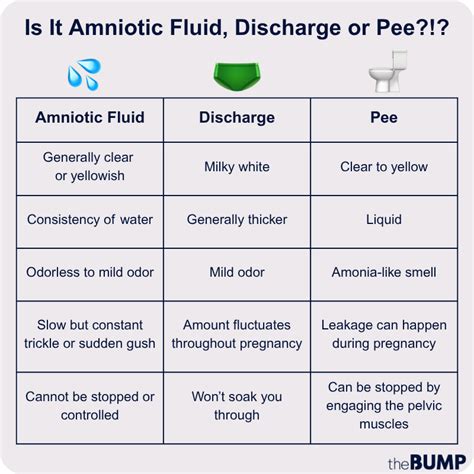 Is It Amniotic Fluid, Discharge or Pee?!?

| Amniotic Fluid | Discharge | Pee |
|---|---|---|
| Generally clear or yellowish | Milky white | Clear to yellow |
| Consistency of water | Generally thicker | Liquid |
| Odorless to mild odor | Mild odor | Amonia-like smell |
| Slow but constant trickle or sudden gush | Amount fluctuates throughout pregnancy | Leakage can happen during pregnancy |
| Cannot be stopped or controlled | Won't soak you through | Can be stopped by engaging the pelvic muscles |

theBUMP